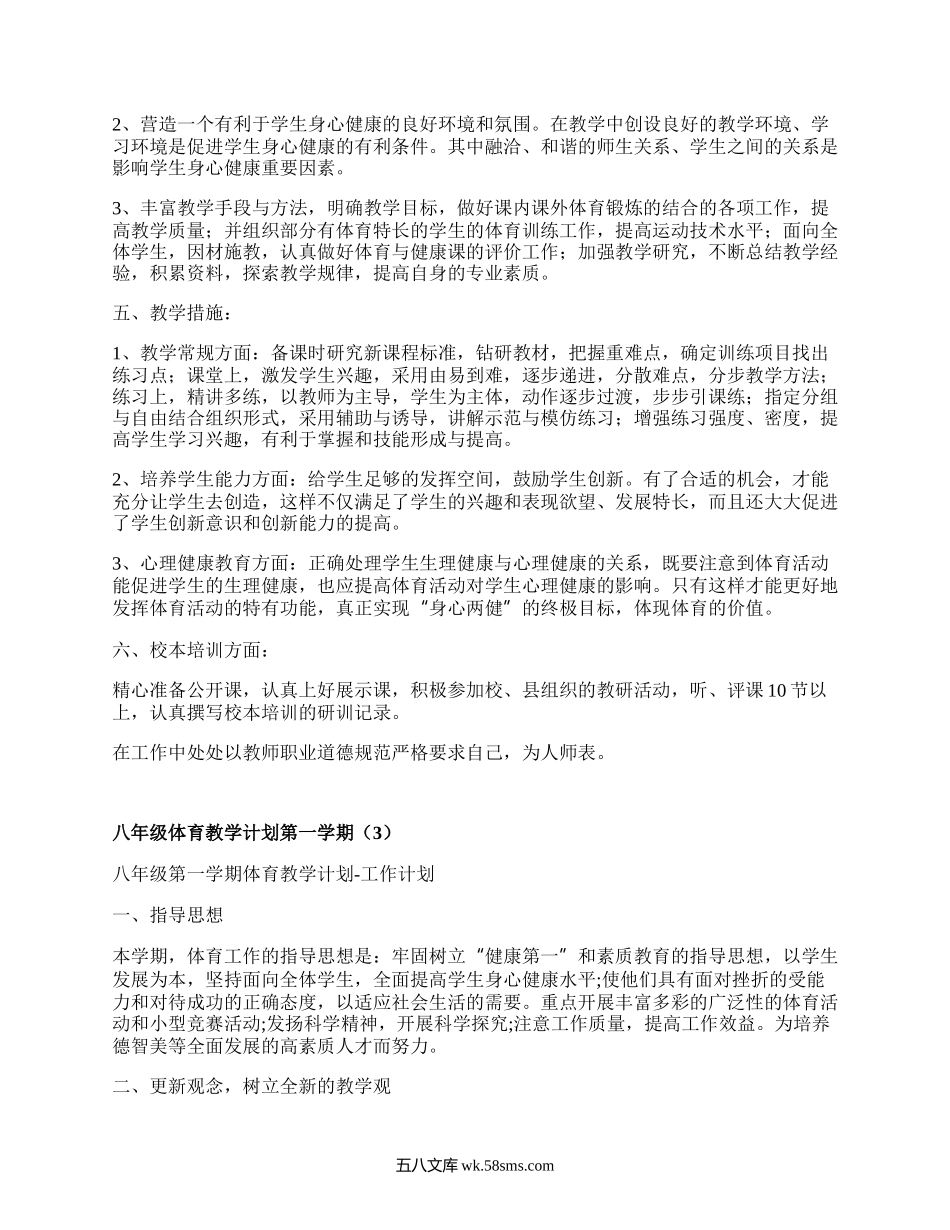 2、营造一个有利于学生身心健康的良好环境和氛围。在教学中创设良好的教学环境、学习环境是促进学生身心健康的有利条件。其中融洽、和谐的师生关系、学生之间的关系是影响学生身心健康重要因素。

3、丰富教学手段与方法，明确教学目标，做好课内课外体育锻炼的结合的各项工作，提高教学质量；并组织部分有体育特长的学生的体育训练工作，提高运动技术水平；面向全体学生，因材施教，认真做好体育与健康课的评价工作；加强教学研究，不断总结教学经验，积累资料，探索教学规律，提高自身的专业素质。

五、教学措施：

1、教学常规方面：备课时研究新课程标准，钻研教材，把握重难点，确定训练项目找出练习点；课堂上，激发学生兴趣，采用由易到难，逐步递进，分散难点，分步教学方法；练习上，精讲多练，以教师为主导，学生为主体，动作逐步过渡，步步引课练；指定分组与自由结合组织形式，采用辅助与诱导，讲解示范与模仿练习；增强练习强度、密度，提高学生学习兴趣，有利于掌握和技能形成与提高。

2、培养学生能力方面：给学生足够的发挥空间，鼓励学生创新。有了合适的机会，才能充分让学生去创造，这样不仅满足了学生的兴趣和表现欲望、发展特长，而且还大大促进了学生创新意识和创新能力的提高。

3、心理健康教育方面：正确处理学生生理健康与心理健康的关系，既要注意到体育活动能促进学生的生理健康，也应提高体育活动对学生心理健康的影响。只有这样才能更好地发挥体育活动的特有功能，真正实现“身心两健”的终极目标，体现体育的价值。

六、校本培训方面：

精心准备公开课，认真上好展示课，积极参加校、县组织的教研活动，听、评课10节以上，认真撰写校本培训的研训记录。

在工作中处处以教师职业道德规范严格要求自己，为人师表。

八年级体育教学计划第一学期（3）

八年级第一学期体育教学计划-工作计划

一、指导思想

本学期，体育工作的指导思想是：牢固树立“健康第一”和素质教育的指导思想，以学生发展为本，坚持面向全体学生，全面提高学生身心健康水平;使他们具有面对挫折的受能力和对待成功的正确态度，以适应社会生活的需要。重点开展丰富多彩的广泛性的体育活动和小型竞赛活动;发扬科学精神，开展科学探究;注意工作质量，提高工作效益。为培养德智美等全面发展的高素质人才而努力。

二、更新观念，树立全新的教学观

五八文库 wk.58sms.com